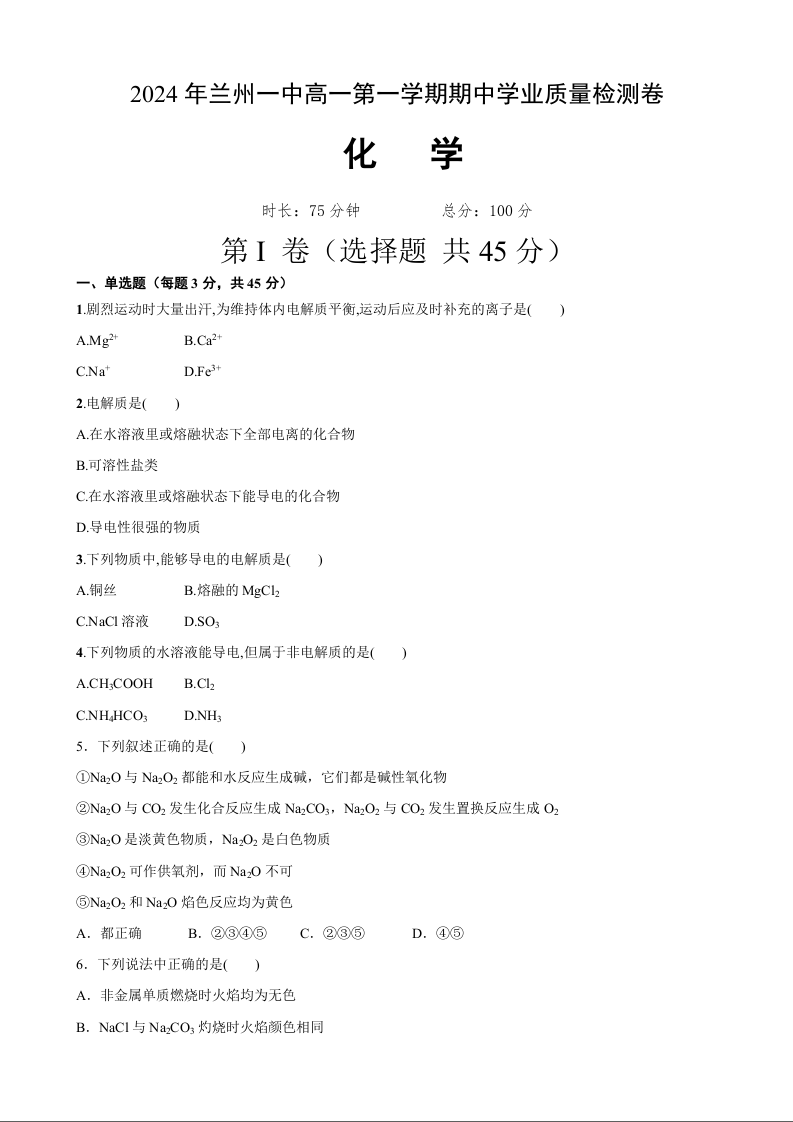 2024 年兰州一中高一第一学期期中学业质量检测卷

化　学

时长：75 分钟　　　　总分：100 分

第 I 卷（选择题 共 45 分）

一、单选题（每题 3 分，共 45 分）

1.剧烈运动时大量出汗,为维持体内电解质平衡,运动后应及时补充的离子是(　　)

A.$Mg^{2+}$　　B.$Ca^{2+}$

C.$Na^{+}$　　D.$Fe^{3+}$

2.电解质是(　　)

A.在水溶液里或熔融状态下全部电离的化合物

B.可溶性盐类

C.在水溶液里或熔融状态下能导电的化合物

D.导电性很强的物质

3.下列物质中,能够导电的电解质是(　　)

A.铜丝　　B.熔融的 $MgCl_2$

C.NaCl 溶液　　D.$SO_3$

4.下列物质的水溶液能导电,但属于非电解质的是(　　)

A.$CH_3COOH$　　B.$Cl_2$

C.$NH_4HCO_3$　　D.$NH_3$

5．下列叙述正确的是(　　)

①$Na_2O$ 与 $Na_2O_2$ 都能和水反应生成碱，它们都是碱性氧化物

②$Na_2O$ 与 $CO_2$ 发生化合反应生成 $Na_2CO_3$，$Na_2O_2$ 与 $CO_2$ 发生置换反应生成 $O_2$

③$Na_2O$ 是淡黄色物质，$Na_2O_2$ 是白色物质

④$Na_2O_2$ 可作供氧剂，而 $Na_2O$ 不可

⑤$Na_2O_2$ 和 $Na_2O$ 焰色反应均为黄色

A．都正确　　B．②③④⑤　　C．②③⑤　　D．④⑤

6．下列说法中正确的是(　　)

A．非金属单质燃烧时火焰均为无色

B．NaCl 与 $Na_2CO_3$ 灼烧时火焰颜色相同